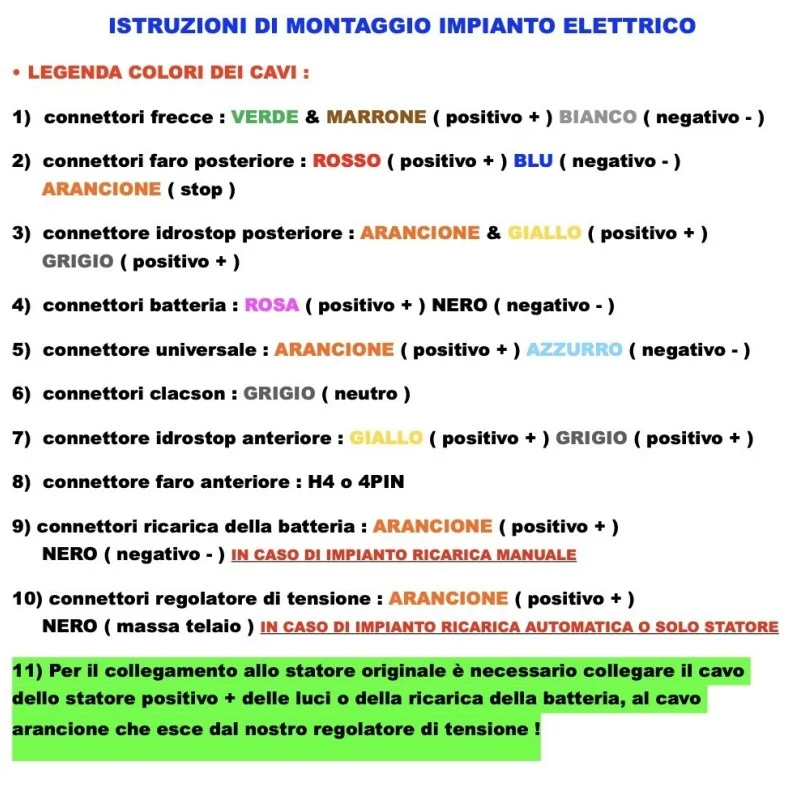 ISTRUZIONI DI MONTAGGIO IMPIANTO ELETTRICO

• LEGENDA COLORI DEI CAVI :

1) connettori frecce : VERDE & MARRONE ( positivo + ) BIANCO ( negativo - )

2) connettori faro posteriore : ROSSO ( positivo + ) BLU ( negativo - ) ARANCIONE ( stop )

3) connettore idrostop posteriore : ARANCIONE & GIALLO ( positivo + ) GRIGIO ( positivo + )

4) connettori batteria : ROSA ( positivo + ) NERO ( negativo - )

5) connettore universale : ARANCIONE ( positivo + ) AZZURRO ( negativo - )

6) connettori clacson : GRIGIO ( neutro )

7) connettore idrostop anteriore : GIALLO ( positivo + ) GRIGIO ( positivo + )

8) connettore faro anteriore : H4 o 4PIN

9) connettori ricarica della batteria : ARANCIONE ( positivo + ) NERO ( negativo - ) IN CASO DI IMPIANTO RICARICA MANUALE

10) connettori regolatore di tensione : ARANCIONE ( positivo + ) NERO ( massa telaio ) IN CASO DI IMPIANTO RICARICA AUTOMATICA O SOLO STATORE

11) Per il collegamento allo statore originale è necessario collegare il cavo dello statore positivo + delle luci o della ricarica della batteria, al cavo arancione che esce dal nostro regolatore di tensione !